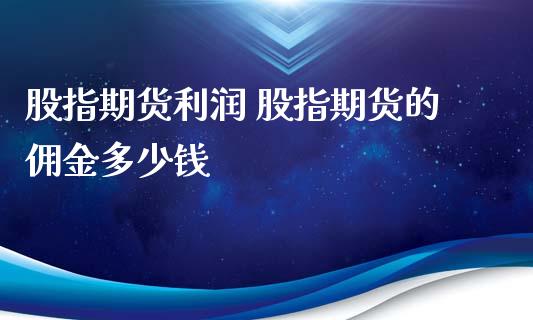 股指期货利润 股指期货的佣金多少钱